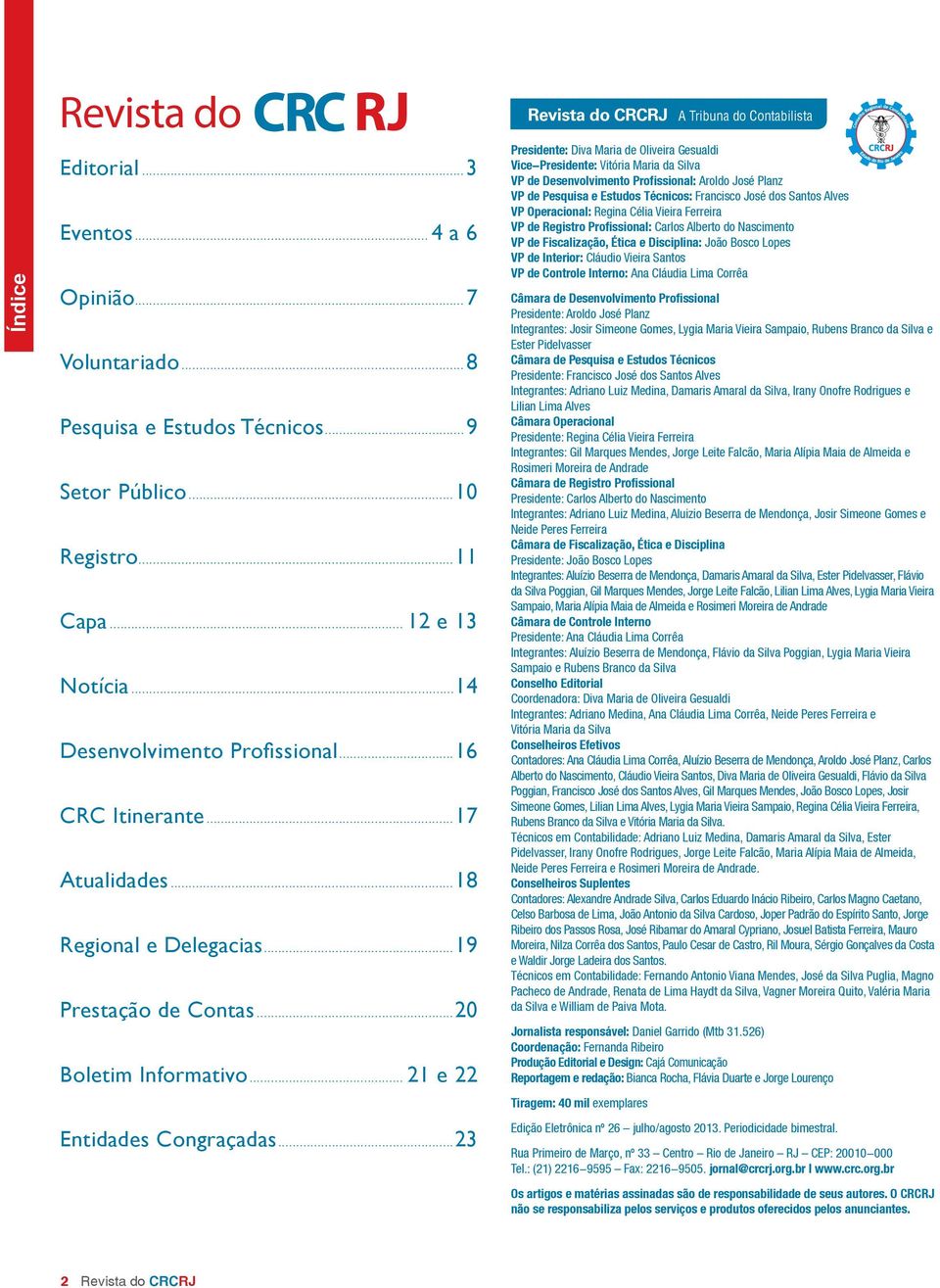 Índice

Revista do CRC RJ

Editorial 3

Eventos 4 a 6

Opinião 7

Voluntariado 8

Pesquisa e Estudos Técnicos 9

Setor Público 10

Registro 11

Capa 12 e 13

Notícia 14

Desenvolvimento Profissional 16

CRC Itinerante 17

Atualidades 18

Regional e Delegacias 19

Prestação de Contas 20

Boletim Informativo 21 e 22

Entidades Congraçadas 23

Revista do CRCRJ A Tribuna do Contabilista

CRCRJ

Presidente: Diva Maria de Oliveira Gesualdi
Vice–Presidente: Vitória Maria da Silva
VP de Desenvolvimento Profissional: Aroldo José Planz
VP de Pesquisa e Estudos Técnicos: Francisco José dos Santos Alves
VP Operacional: Regina Célia Vieira Ferreira
VP de Registro Profissional: Carlos Alberto do Nascimento
VP de Fiscalização, Ética e Disciplina: João Bosco Lopes
VP de Interior: Cláudio Vieira Santos
VP de Controle Interno: Ana Cláudia Lima Corrêa

Câmara de Desenvolvimento Profissional
Presidente: Aroldo José Planz
Integrantes: Josir Simeone Gomes, Lygia Maria Vieira Sampaio, Rubens Branco da Silva e Ester Pidelvasser
Câmara de Pesquisa e Estudos Técnicos
Presidente: Francisco José dos Santos Alves
Integrantes: Adriano Luiz Medina, Damaris Amaral da Silva, Irany Onofre Rodrigues e Lilian Lima Alves
Câmara Operacional
Presidente: Regina Célia Vieira Ferreira
Integrantes: Gil Marques Mendes, Jorge Leite Falcão, Maria Alípia Maia de Almeida e Rosimeri Moreira de Andrade
Câmara de Registro Profissional
Presidente: Carlos Alberto do Nascimento
Integrantes: Adriano Luiz Medina, Aluizio Beserra de Mendonça, Josir Simeone Gomes e Neide Peres Ferreira
Câmara de Fiscalização, Ética e Disciplina
Presidente: João Bosco Lopes
Integrantes: Aluízio Beserra de Mendonça, Damaris Amaral da Silva, Ester Pidelvasser, Flávio da Silva Poggian, Gil Marques Mendes, Jorge Leite Falcão, Lilian Lima Alves, Lygia Maria Vieira Sampaio, Maria Alípia Maia de Almeida e Rosimeri Moreira de Andrade
Câmara de Controle Interno
Presidente: Ana Cláudia Lima Corrêa
Integrantes: Aluízio Beserra de Mendonça, Flávio da Silva Poggian, Lygia Maria Vieira Sampaio e Rubens Branco da Silva
Conselho Editorial
Coordenadora: Diva Maria de Oliveira Gesualdi
Integrantes: Adriano Medina, Ana Cláudia Lima Corrêa, Neide Peres Ferreira e Vitória Maria da Silva
Conselheiros Efetivos
Contadores: Ana Cláudia Lima Corrêa, Aluízio Beserra de Mendonça, Aroldo José Planz, Carlos Alberto do Nascimento, Cláudio Vieira Santos, Diva Maria de Oliveira Gesualdi, Flávio da Silva Poggian, Francisco José dos Santos Alves, Gil Marques Mendes, João Bosco Lopes, Josir Simeone Gomes, Lilian Lima Alves, Lygia Maria Vieira Sampaio, Regina Célia Vieira Ferreira, Rubens Branco da Silva e Vitória Maria da Silva.
Técnicos em Contabilidade: Adriano Luiz Medina, Damaris Amaral da Silva, Ester Pidelvasser, Irany Onofre Rodrigues, Jorge Leite Falcão, Maria Alípia Maia de Almeida, Neide Peres Ferreira e Rosimeri Moreira de Andrade.
Conselheiros Suplentes
Contadores: Alexandre Andrade Silva, Carlos Eduardo Inácio Ribeiro, Carlos Magno Caetano, Celso Barbosa de Lima, João Antonio da Silva Cardoso, Joper Padrão do Espírito Santo, Jorge Ribeiro dos Passos Rosa, José Ribamar do Amaral Cypriano, Josuel Batista Ferreira, Mauro Moreira, Nilza Corrêa dos Santos, Paulo Cesar de Castro, Ril Moura, Sérgio Gonçalves da Costa e Waldir Jorge Ladeira dos Santos.
Técnicos em Contabilidade: Fernando Antonio Viana Mendes, José da Silva Puglia, Magno Pacheco de Andrade, Renata de Lima Haydt da Silva, Vagner Moreira Quito, Valéria Maria da Silva e William de Paiva Mota.

Jornalista responsável: Daniel Garrido (Mtb 31.526)
Coordenação: Fernanda Ribeiro
Produção Editorial e Design: Cajá Comunicação
Reportagem e redação: Bianca Rocha, Flávia Duarte e Jorge Lourenço

Tiragem: 40 mil exemplares

Edição Eletrônica nº 26 – julho/agosto 2013. Periodicidade bimestral.

Rua Primeiro de Março, nº 33 – Centro – Rio de Janeiro – RJ – CEP: 20010–000
Tel.: (21) 2216–9595 – Fax: 2216–9505. jornal@crcrj.org.br I www.crc.org.br

Os artigos e matérias assinadas são de responsabilidade de seus autores. O CRCRJ não se responsabiliza pelos serviços e produtos oferecidos pelos anunciantes.

2 Revista do CRCRJ